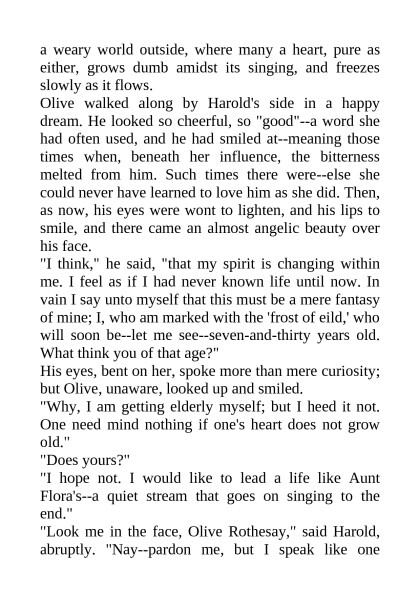 a weary world outside, where many a heart, pure as either, grows dumb amidst its singing, and freezes slowly as it flows.

Olive walked along by Harold's side in a happy dream. He looked so cheerful, so "good"--a word she had often used, and he had smiled at--meaning those times when, beneath her influence, the bitterness melted from him. Such times there were--else she could never have learned to love him as she did. Then, as now, his eyes were wont to lighten, and his lips to smile, and there came an almost angelic beauty over his face.

"I think," he said, "that my spirit is changing within me. I feel as if I had never known life until now. In vain I say unto myself that this must be a mere fantasy of mine; I, who am marked with the 'frost of eild,' who will soon be--let me see--seven-and-thirty years old. What think you of that age?"

His eyes, bent on her, spoke more than mere curiosity; but Olive, unaware, looked up and smiled.

"Why, I am getting elderly myself; but I heed it not. One need mind nothing if one's heart does not grow old."

"Does yours?"

"I hope not. I would like to lead a life like Aunt Flora's--a quiet stream that goes on singing to the end."

"Look me in the face, Olive Rothesay," said Harold, abruptly. "Nay--pardon me, but I speak like one